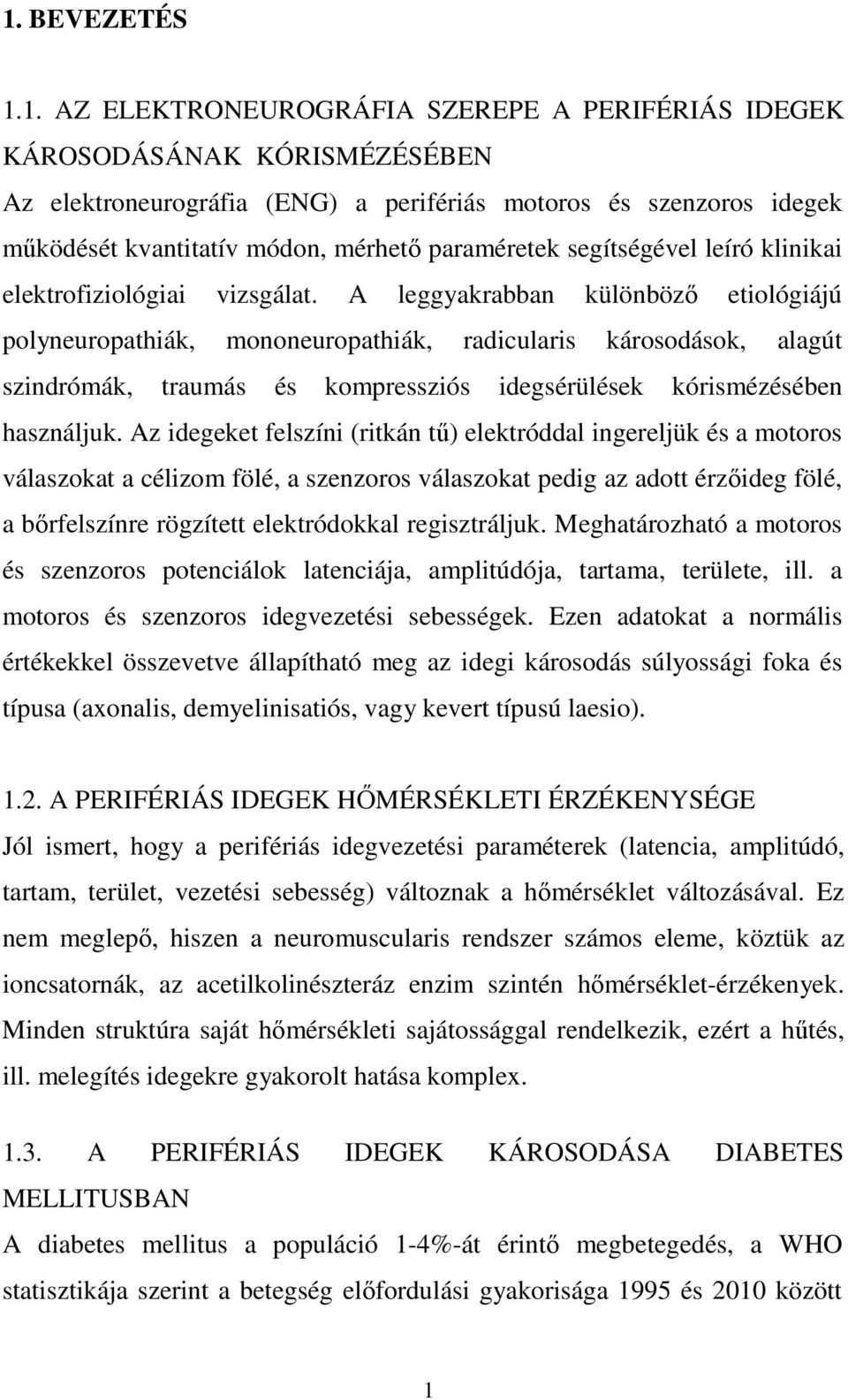 1. BEVEZETÉS

1.1. AZ ELEKTRONEUROGRÁFIA SZEREPE A PERIFÉRIÁS IDEGEK KÁROSODÁSÁNAK KÓRISMÉZÉSÉBEN

Az elektroneurográfia (ENG) a perifériás motoros és szenzoros idegek működését kvantitatív módon, mérhető paraméretek segítségével leíró klinikai elektrofiziológiai vizsgálat. A leggyakrabban különböző etiológiájú polyneuropathiák, mononeuropathiák, radicularis károsodások, alagút szindrómák, traumás és kompressziós idegsérülések kórismézésében használjuk. Az idegeket felszíni (ritkán tű) elektróddal ingereljük és a motoros válaszokat a célizom fölé, a szenzoros válaszokat pedig az adott érzőideg fölé, a bőrfelszínre rögzített elektródokkal regisztráljuk. Meghatározható a motoros és szenzoros potenciálok latenciája, amplitúdója, tartama, területe, ill. a motoros és szenzoros idegvezetési sebességek. Ezen adatokat a normális értékekkel összevetve állapítható meg az idegi károsodás súlyossági foka és típusa (axonalis, demyelinisatiós, vagy kevert típusú laesio).

1.2. A PERIFÉRIÁS IDEGEK HŐMÉRSÉKLETI ÉRZÉKENYSÉGE

Jól ismert, hogy a perifériás idegvezetési paraméterek (latencia, amplitúdó, tartam, terület, vezetési sebesség) változnak a hőmérséklet változásával. Ez nem meglepő, hiszen a neuromuscularis rendszer számos eleme, köztük az ioncsatornák, az acetilkolinészteráz enzim szintén hőmérséklet-érzékenyek. Minden struktúra saját hőmérsékleti sajátossággal rendelkezik, ezért a hűtés, ill. melegítés idegekre gyakorolt hatása komplex.

1.3. A PERIFÉRIÁS IDEGEK KÁROSODÁSA DIABETES MELLITUSBAN

A diabetes mellitus a populáció 1-4%-át érintő megbetegedés, a WHO statisztikája szerint a betegség előfordulási gyakorisága 1995 és 2010 között

1